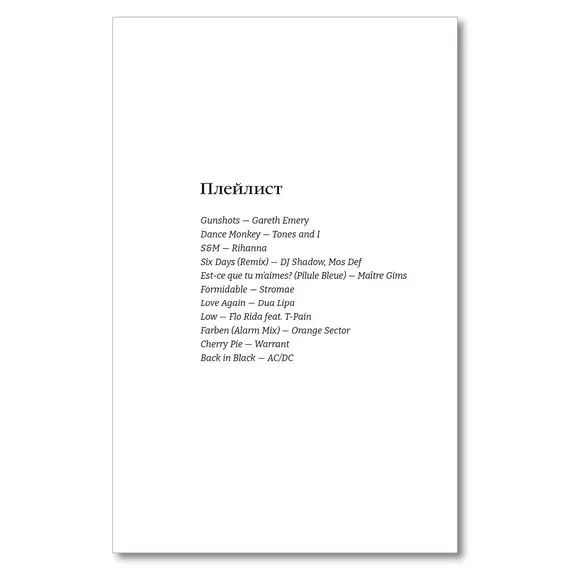 Плейлист

Gunshots — Gareth Emery
Dance Monkey — Tones and I
S&M — Rihanna
Six Days (Remix) — DJ Shadow, Mos Def
Est-ce que tu m'aimes? (Pilule Bleue) — Maître Gims
Formidable — Stromae
Love Again — Dua Lipa
Low — Flo Rida feat. T-Pain
Farben (Alarm Mix) — Orange Sector
Cherry Pie — Warrant
Back in Black — AC/DC